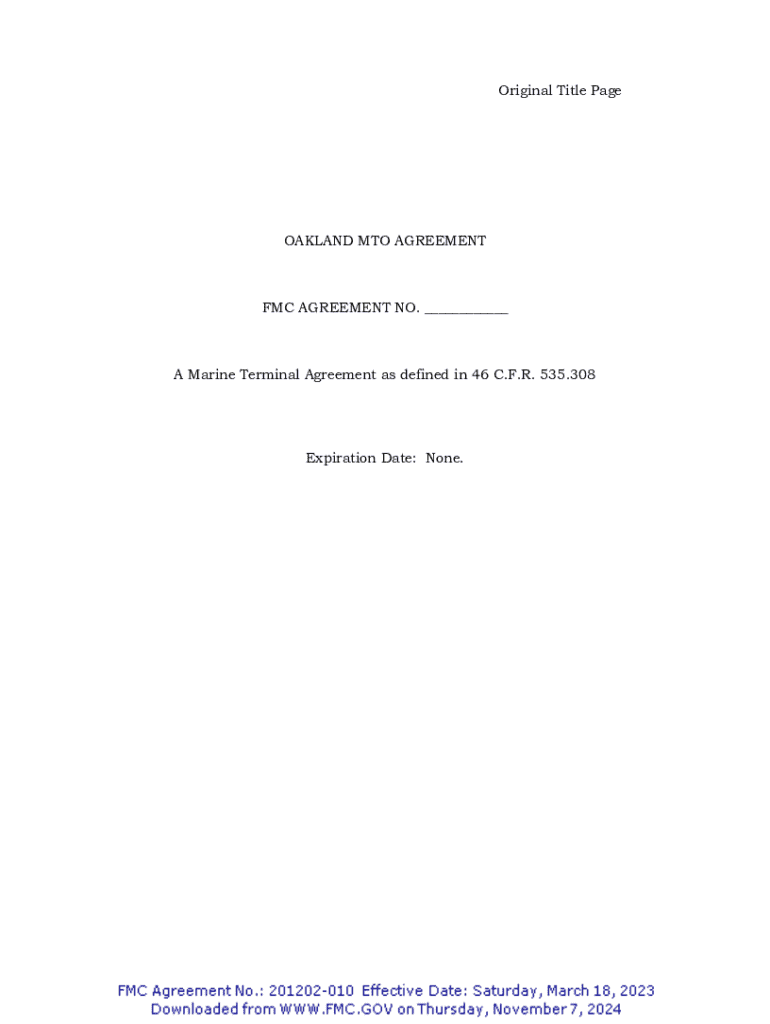 Original Title Page

OAKLAND MTO AGREEMENT

FMC AGREEMENT NO. ____

A Marine Terminal Agreement as defined in 46 C.F.R. 535.308

Expiration Date: None.

FMC Agreement No.: 201202-010 Effective Date: Saturday, March 18, 2023
Downloaded from WWW.FMC.GOV on Thursday, November 7, 2024